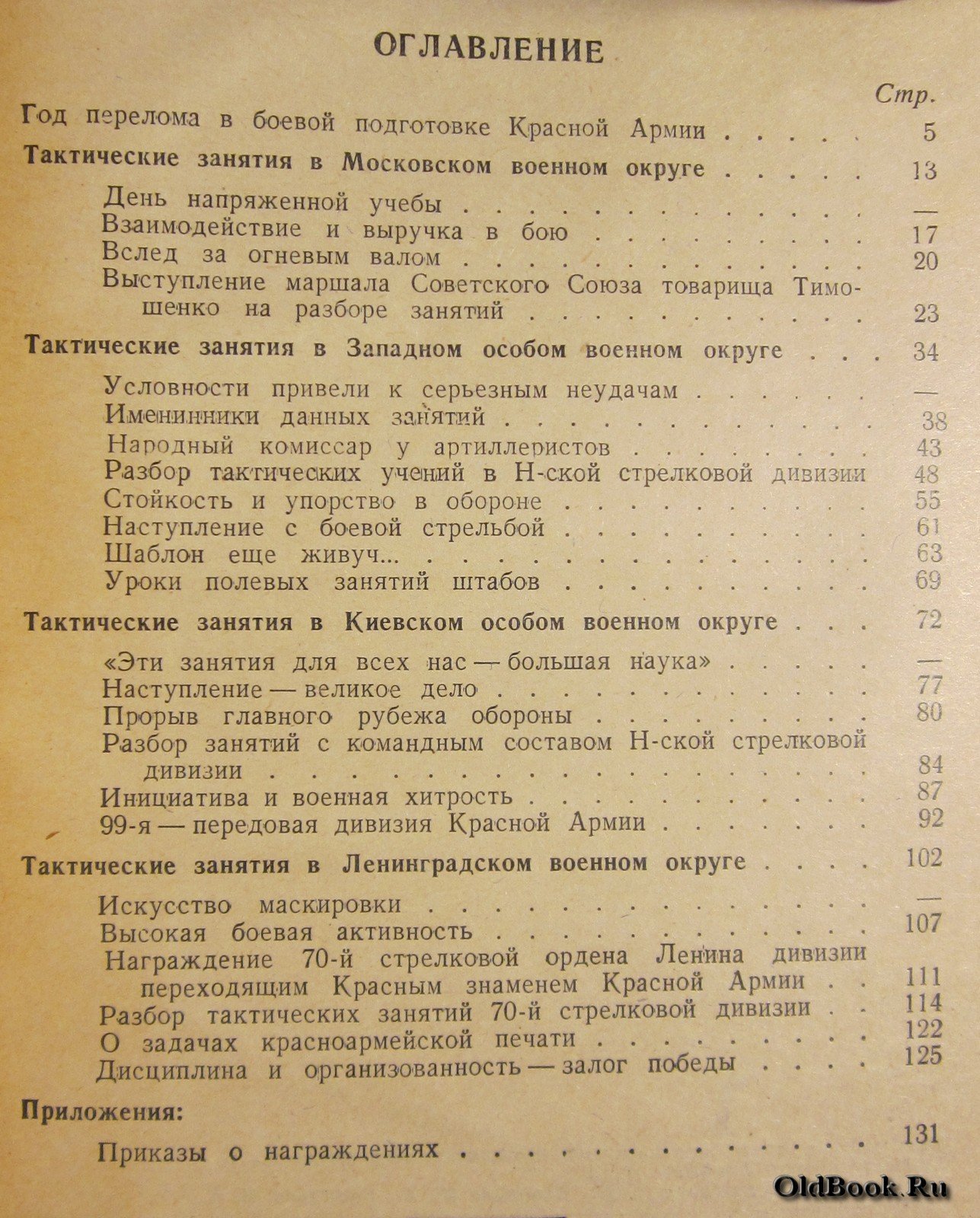 ОГЛАВЛЕНИЕ

Стр.

Год перелома в боевой подготовке Красной Армии 5

Тактические занятия в Московском военном округе 13

День напряженной учебы —
Взаимодействие и выручка в бою 17
Вслед за огневым валом 20
Выступление маршала Советского Союза товарища Тимошенко на разборе занятий 23

Тактические занятия в Западном особом военном округе 34

Условности привели к серьезным неудачам —
Именинники данных занятий 38
Народный комиссар у артиллеристов 43
Разбор тактических учений в Н-ской стрелковой дивизии 48
Стойкость и упорство в обороне 55
Наступление с боевой стрельбой 61
Шаблон еще живуч... 63
Уроки полевых занятий штабов 69

Тактические занятия в Киевском особом военном округе 72

«Эти занятия для всех нас — большая наука» —
Наступление — великое дело 77
Прорыв главного рубежа обороны 80
Разбор занятий с командным составом Н-ской стрелковой дивизии 84
Инициатива и военная хитрость 87
99-я — передовая дивизия Красной Армии 92

Тактические занятия в Ленинградском военном округе 102

Искусство маскировки —
Высокая боевая активность 107
Награждение 70-й стрелковой ордена Ленина дивизии переходящим Красным знаменем Красной Армии 111
Разбор тактических занятий 70-й стрелковой дивизии 114
О задачах красноармейской печати 122
Дисциплина и организованность — залог победы 125

Приложения:

Приказы о награждениях 131

OldBook.Ru